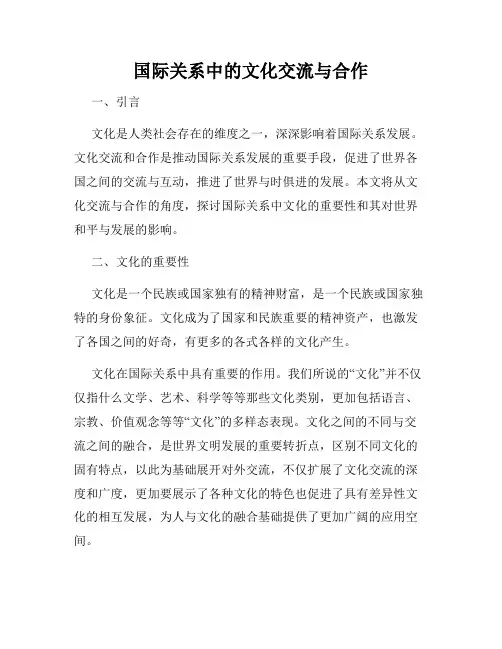 国际关系中的文化交流与合作

一、引言

文化是人类社会存在的维度之一，深深影响着国际关系发展。文化交流和合作是推动国际关系发展的重要手段，促进了世界各国之间的交流与互动，推进了世界与时俱进的发展。本文将从文化交流与合作的角度，探讨国际关系中文化的重要性和其对世界和平与发展的影响。

二、文化的重要性

文化是一个民族或国家独有的精神财富，是一个民族或国家独特的身份象征。文化成为了国家和民族重要的精神资产，也激发了各国之间的好奇，有更多的各式各样的文化产生。

文化在国际关系中具有重要的作用。我们所说的“文化”并不仅仅指什么文学、艺术、科学等等那些文化类别，更加包括语言、宗教、价值观念等等“文化”的多样态表现。文化之间的不同与交流之间的融合，是世界文明发展的重要转折点，区别不同文化的固有特点，以此为基础展开对外交流，不仅扩展了文化交流的深度和广度，更加要展示了各种文化的特色也促进了具有差异性文化的相互发展，为人与文化的融合基础提供了更加广阔的应用空间。